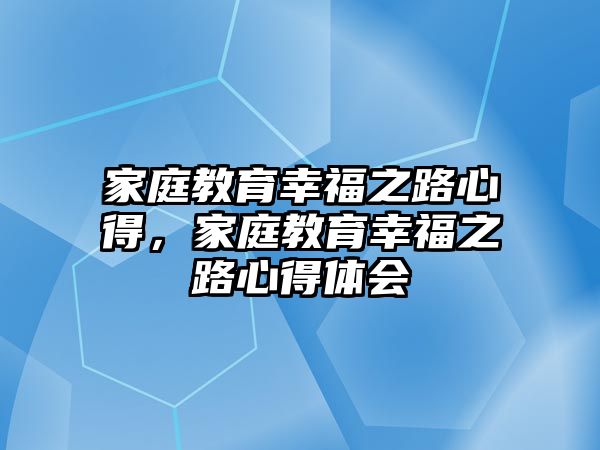 家庭教育幸福之路心得，家庭教育幸福之路心得体会